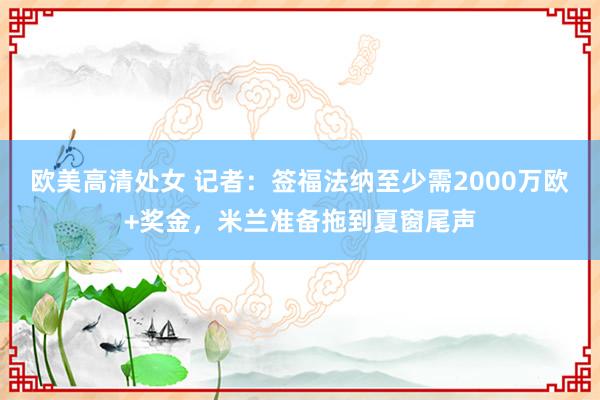 欧美高清处女 记者：签福法纳至少需2000万欧+奖金，米兰准备拖到夏窗尾声